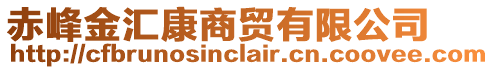 赤峰金汇康商贸有限公司
http://cfbrunosinclair.cn.coovee.com